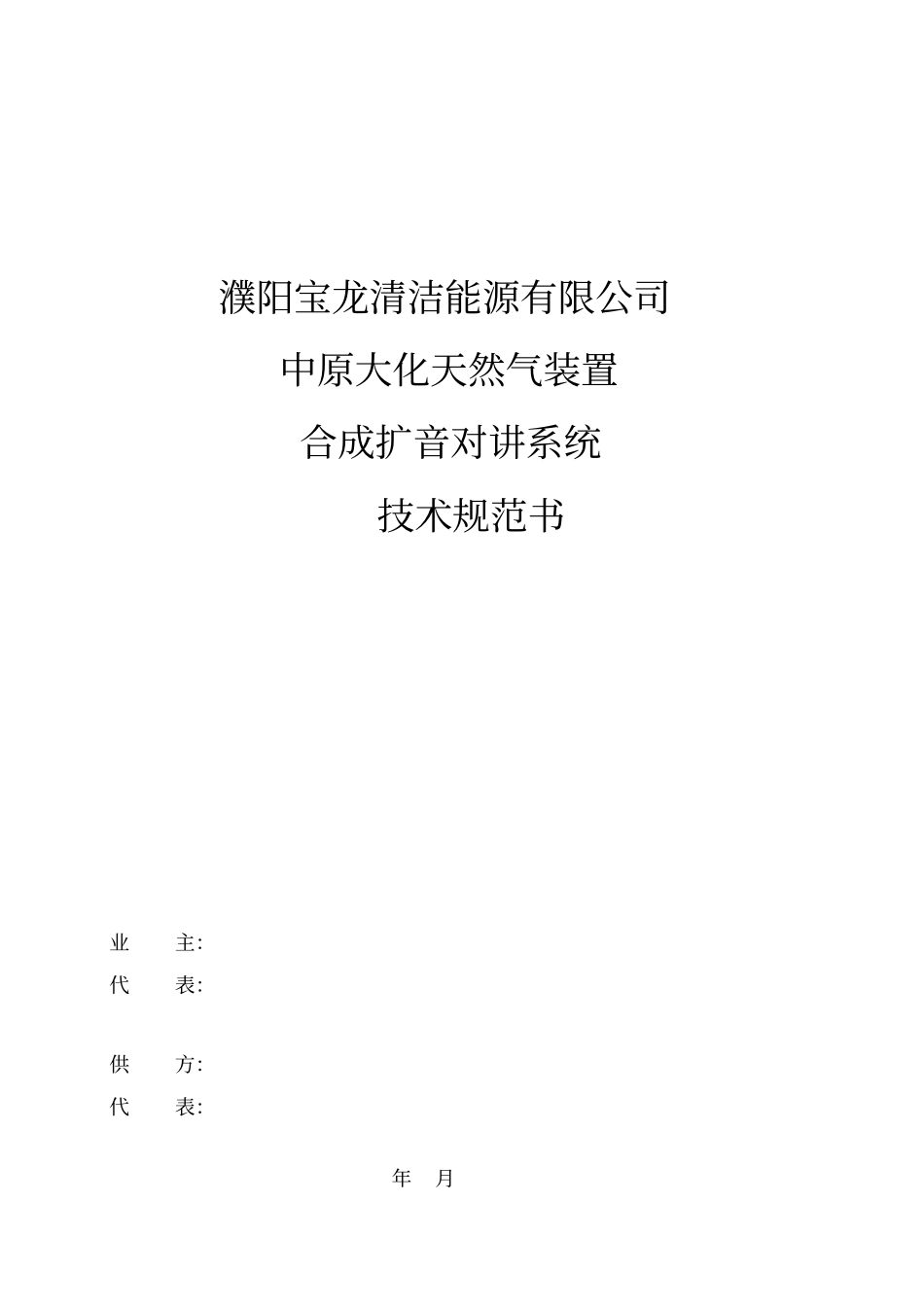 濮阳宝龙清洁能源有限公司

中原大化天然气装置

合成扩音对讲系统

技术规范书

业　　主:

代　　表:

供　　方:

代　　表:

年　月